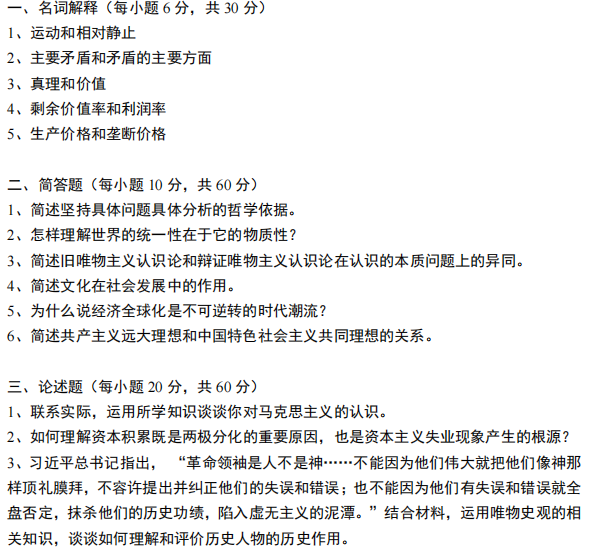 一、名词解释（每小题 6 分，共 30 分）
1、运动和相对静止
2、主要矛盾和矛盾的主要方面
3、真理和价值
4、剩余价值率和利润率
5、生产价格和垄断价格

二、简答题（每小题 10 分，共 60 分）
1、简述坚持具体问题具体分析的哲学依据。
2、怎样理解世界的统一性在于它的物质性？
3、简述旧唯物主义认识论和辩证唯物主义认识论在认识的本质问题上的异同。
4、简述文化在社会发展中的作用。
5、为什么说经济全球化是不可逆转的时代潮流？
6、简述共产主义远大理想和中国特色社会主义共同理想的关系。

三、论述题（每小题 20 分，共 60 分）
1、联系实际，运用所学知识谈谈你对马克思主义的认识。
2、如何理解资本积累既是两极分化的重要原因，也是资本主义失业现象产生的根源？
3、习近平总书记指出，“革命领袖是人不是神……不能因为他们伟大就把他们像神那样顶礼膜拜，不容许提出并纠正他们的失误和错误；也不能因为他们有失误和错误就全盘否定，抹杀他们的历史功绩，陷入虚无主义的泥潭。”结合材料，运用唯物史观的相关知识，谈谈如何理解和评价历史人物的历史作用。